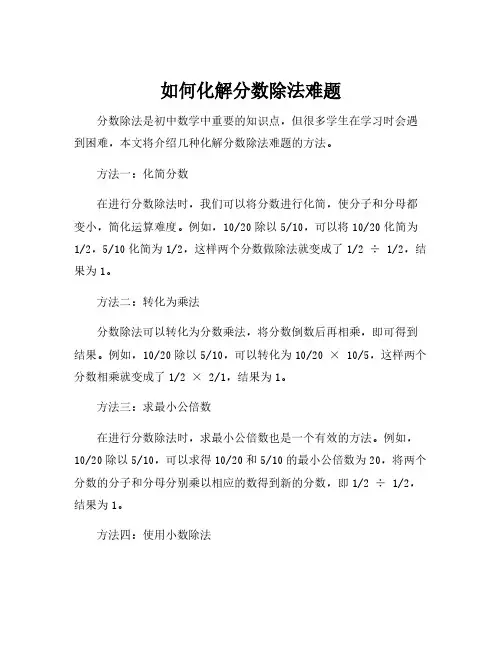 如何化解分数除法难题

分数除法是初中数学中重要的知识点，但很多学生在学习时会遇到困难，本文将介绍几种化解分数除法难题的方法。

方法一：化简分数

在进行分数除法时，我们可以将分数进行化简，使分子和分母都变小，简化运算难度。例如，10/20 除以 5/10，可以将 10/20 化简为 1/2，5/10 化简为 1/2，这样两个分数做除法就变成了 1/2 ÷ 1/2，结果为 1。

方法二：转化为乘法

分数除法可以转化为分数乘法，将分数倒数后再相乘，即可得到结果。例如，10/20 除以 5/10，可以转化为 10/20 × 10/5，这样两个分数相乘就变成了 1/2 × 2/1，结果为 1。

方法三：求最小公倍数

在进行分数除法时，求最小公倍数也是一个有效的方法。例如，10/20 除以 5/10，可以求得 10/20 和 5/10 的最小公倍数为 20，将两个分数的分子和分母分别乘以相应的数得到新的分数，即 1/2 ÷ 1/2，结果为 1。

方法四：使用小数除法